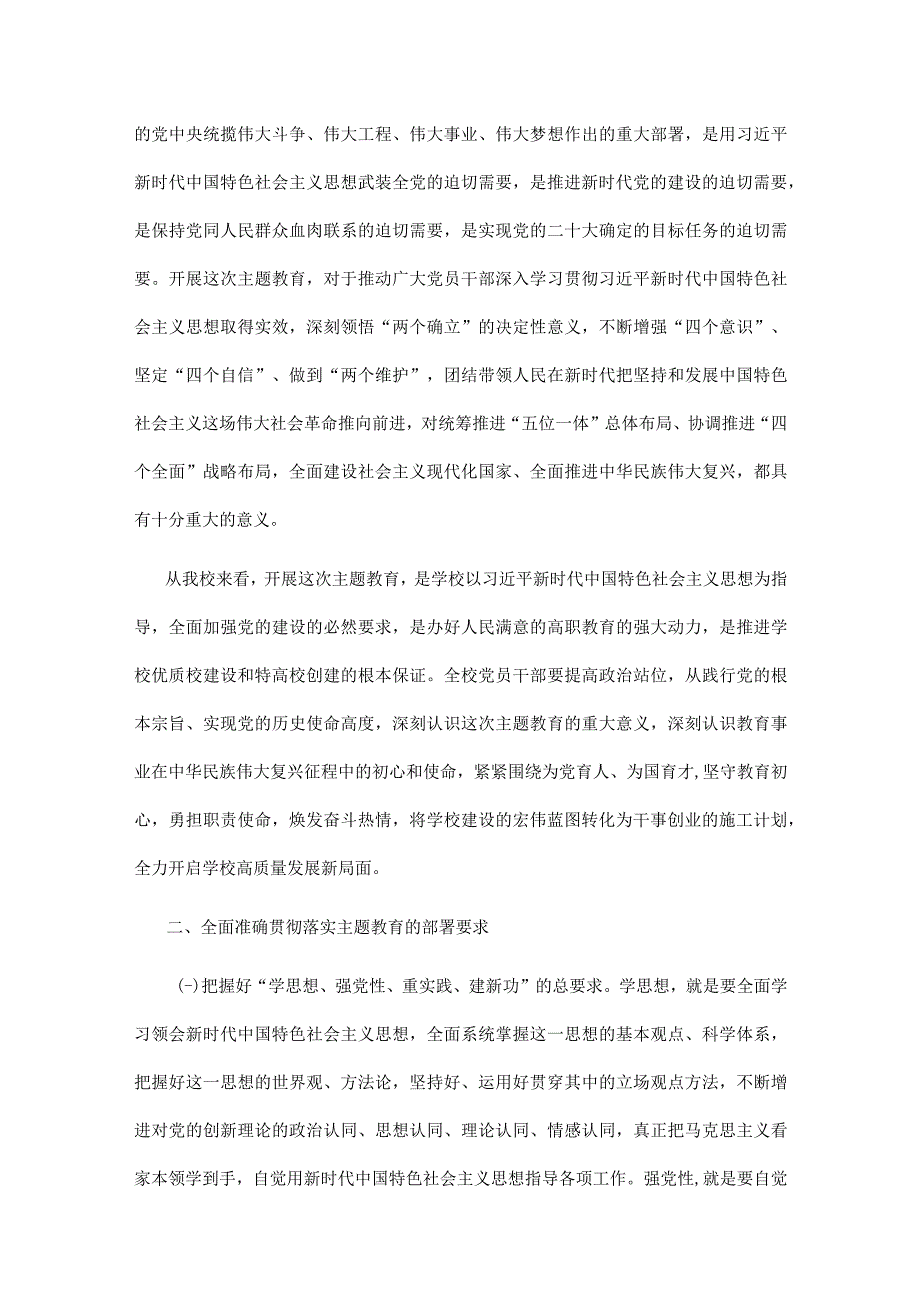 的党中央统揽伟大斗争、伟大工程、伟大事业、伟大梦想作出的重大部署，是用习近平新时代中国特色社会主义思想武装全党的迫切需要，是推进新时代党的建设的迫切需要，是保持党同人民群众血肉联系的迫切需要，是实现党的二十大确定的目标任务的迫切需要。开展这次主题教育，对于推动广大党员干部深入学习贯彻习近平新时代中国特色社会主义思想取得实效，深刻领悟“两个确立”的决定性意义，不断增强“四个意识”、坚定“四个自信”、做到“两个维护”，团结带领人民在新时代把坚持和发展中国特色社会主义这场伟大社会革命推向前进，对统筹推进“五位一体”总体布局、协调推进“四个全面”战略布局，全面建设社会主义现代化国家、全面推进中华民族伟大复兴，都具有十分重大的意义。

从我校来看，开展这次主题教育，是学校以习近平新时代中国特色社会主义思想为指导，全面加强党的建设的必然要求，是办好人民满意的高职教育的强大动力，是推进学校优质校建设和特高校创建的根本保证。全校党员干部要提高政治站位，从践行党的根本宗旨、实现党的历史使命高度，深刻认识这次主题教育的重大意义，深刻认识教育事业在中华民族伟大复兴征程中的初心和使命，紧紧围绕为党育人、为国育才，坚守教育初心，勇担职责使命，焕发奋斗热情，将学校建设的宏伟蓝图转化为干事创业的施工计划，全力开启学校高质量发展新局面。

二、全面准确贯彻落实主题教育的部署要求

(-)把握好“学思想、强党性、重实践、建新功”的总要求。学思想，就是要全面学习领会新时代中国特色社会主义思想，全面系统掌握这一思想的基本观点、科学体系，把握好这一思想的世界观、方法论，坚持好、运用好贯穿其中的立场观点方法，不断增进对党的创新理论的政治认同、思想认同、理论认同、情感认同，真正把马克思主义看家本领学到手，自觉用新时代中国特色社会主义思想指导各项工作。强党性，就是要自觉